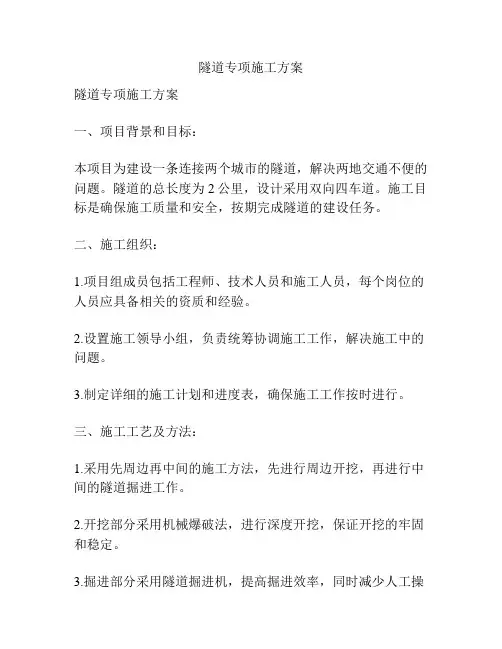 隧道专项施工方案

隧道专项施工方案

一、项目背景和目标：

本项目为建设一条连接两个城市的隧道，解决两地交通不便的问题。隧道的总长度为 2 公里，设计采用双向四车道。施工目标是确保施工质量和安全，按期完成隧道的建设任务。

二、施工组织：

1.项目组成员包括工程师、技术人员和施工人员，每个岗位的人员应具备相关的资质和经验。

2.设置施工领导小组，负责统筹协调施工工作，解决施工中的问题。

3.制定详细的施工计划和进度表，确保施工工作按时进行。

三、施工工艺及方法：

1.采用先周边再中间的施工方法，先进行周边开挖，再进行中间的隧道掘进工作。

2.开挖部分采用机械爆破法，进行深度开挖，保证开挖的牢固和稳定。

3.掘进部分采用隧道掘进机，提高掘进效率，同时减少人工操